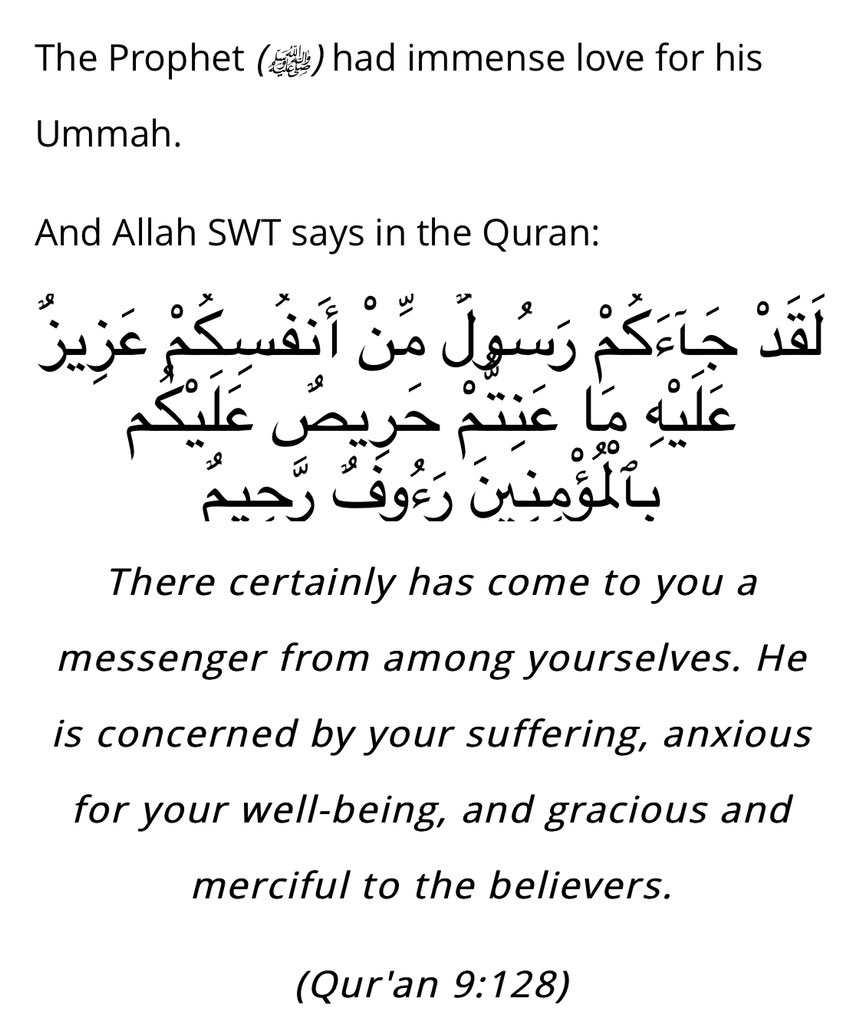 The Prophet (ﷺ) had immense love for his Ummah.

And Allah SWT says in the Quran:

لَقَدْ جَآءَكُمْ رَسُولٌ مِّنْ أَنفُسِكُمْ عَزِيزٌ عَلَيْهِ مَا عَنِتُّمْ حَرِيصٌ عَلَيْكُم بِٱلْمُؤْمِنِينَ رَءُوفٌ رَّحِيمٌ

There certainly has come to you a messenger from among yourselves. He is concerned by your suffering, anxious for your well-being, and gracious and merciful to the believers.

(Qur'an 9:128)